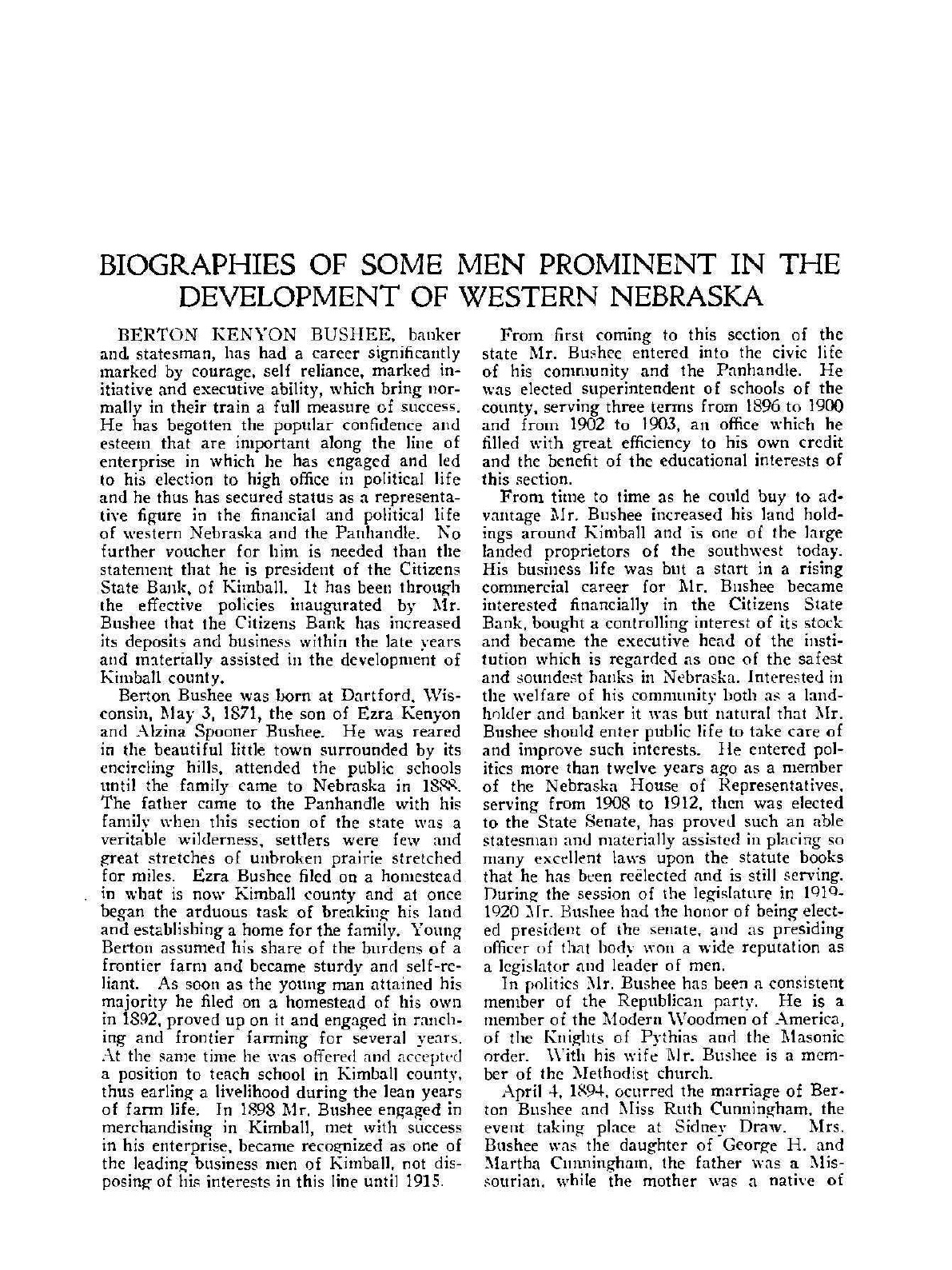 BIOGRAPHIES OF SOME MEN PROMINENT IN THE DEVELOPMENT OF WESTERN NEBRASKA

BERTON KENYON BUSHEE, banker and statesman, has had a career significantly marked by courage, self reliance, marked initiative and executive ability, which bring normally in their train a full measure of success. He has begotten the popular confidence and esteem that are important along the line of enterprise in which he has engaged and led to his election to high office in political life and he thus has secured status as a representative figure in the financial and political life of western Nebraska and the Panhandle. No further voucher for him is needed than the statement that he is president of the Citizens State Bank, of Kimball. It has been through the effective policies inaugurated by Mr. Bushee that the Citizens Bank has increased its deposits and business within the late years and materially assisted in the development of Kimball county.

Berton Bushee was born at Dartford, Wisconsin, May 3, 1871, the son of Ezra Kenyon and Alzina Spooner Bushee. He was reared in the beautiful little town surrounded by its encircling hills, attended the public schools until the family came to Nebraska in 1888. The father came to the Panhandle with his family when this section of the state was a veritable wilderness, settlers were few and great stretches of unbroken prairie stretched for miles. Ezra Bushee filed on a homestead in what is now Kimball county and at once began the arduous task of breaking his land and establishing a home for the family. Young Berton assumed his share of the burdens of a frontier farm and became sturdy and self-reliant. As soon as the young man attained his majority he filed on a homestead of his own in 1892, proved up on it and engaged in ranching and frontier farming for several years. At the same time he was offered and accepted a position to teach school in Kimball county, thus earling a livelihood during the lean years of farm life. In 1898 Mr. Bushee engaged in merchandising in Kimball, met with success in his enterprise, became recognized as one of the leading business men of Kimball, not disposing of his interests in this line until 1915.

From first coming to this section of the state Mr. Bushee entered into the civic life of his community and the Panhandle. He was elected superintendent of schools of the county, serving three terms from 1896 to 1900 and from 1902 to 1903, an office which he filled with great efficiency to his own credit and the benefit of the educational interests of this section.

From time to time as he could buy to advantage Mr. Bushee increased his land holdings around Kimball and is one of the large landed proprietors of the southwest today. His business life was but a start in a rising commercial career for Mr. Bushee became interested financially in the Citizens State Bank, bought a controlling interest of its stock and became the executive head of the institution which is regarded as one of the safest and soundest banks in Nebraska. Interested in the welfare of his community both as a landholder and banker it was but natural that Mr. Bushee should enter public life to take care of and improve such interests. He entered politics more than twelve years ago as a member of the Nebraska House of Representatives, serving from 1908 to 1912, then was elected to the State Senate, has proved such an able statesman and materially assisted in placing so many excellent laws upon the statute books that he has been reëlected and is still serving. During the session of the legislature in 1919-1920 Mr. Bushee had the honor of being elected president of the senate, and as presiding officer of that body won a wide reputation as a legislator and leader of men.

In politics Mr. Bushee has been a consistent member of the Republican party. He is a member of the Modern Woodmen of America, of the Knights of Pythias and the Masonic order. With his wife Mr. Bushee is a member of the Methodist church.

April 4, 1894, ocurred the marriage of Berton Bushee and Miss Ruth Cunningham, the event taking place at Sidney Draw. Mrs. Bushee was the daughter of George H. and Martha Cunningham, the father was a Missourian, while the mother was a native of